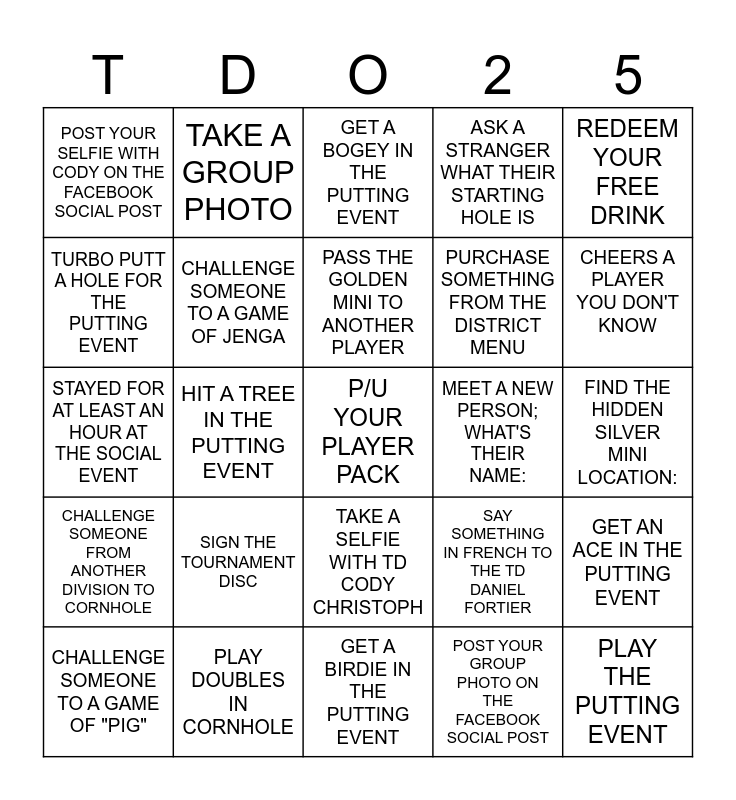 | T | D | O | 2 | 5 |
|---|---|---|---|---|
| POST YOUR SELFIE WITH CODY ON THE FACEBOOK SOCIAL POST | TAKE A GROUP PHOTO | GET A BOGEY IN THE PUTTING EVENT | ASK A STRANGER WHAT THEIR STARTING HOLE IS | REDEEM YOUR FREE DRINK |
| TURBO PUTT A HOLE FOR THE PUTTING EVENT | CHALLENGE SOMEONE TO A GAME OF JENGA | PASS THE GOLDEN MINI TO ANOTHER PLAYER | PURCHASE SOMETHING FROM THE DISTRICT MENU | CHEERS A PLAYER YOU DON'T KNOW |
| STAYED FOR AT LEAST AN HOUR AT THE SOCIAL EVENT | HIT A TREE IN THE PUTTING EVENT | P/U YOUR PLAYER PACK | MEET A NEW PERSON; WHAT'S THEIR NAME: | FIND THE HIDDEN SILVER MINI LOCATION: |
| CHALLENGE SOMEONE FROM ANOTHER DIVISION TO CORNHOLE | SIGN THE TOURNAMENT DISC | TAKE A SELFIE WITH TD CODY CHRISTOPH | SAY SOMETHING IN FRENCH TO THE TD DANIEL FORTIER | GET AN ACE IN THE PUTTING EVENT |
| CHALLENGE SOMEONE TO A GAME OF "PIG" | PLAY DOUBLES IN CORNHOLE | GET A BIRDIE IN THE PUTTING EVENT | POST YOUR GROUP PHOTO ON THE FACEBOOK SOCIAL POST | PLAY THE PUTTING EVENT |